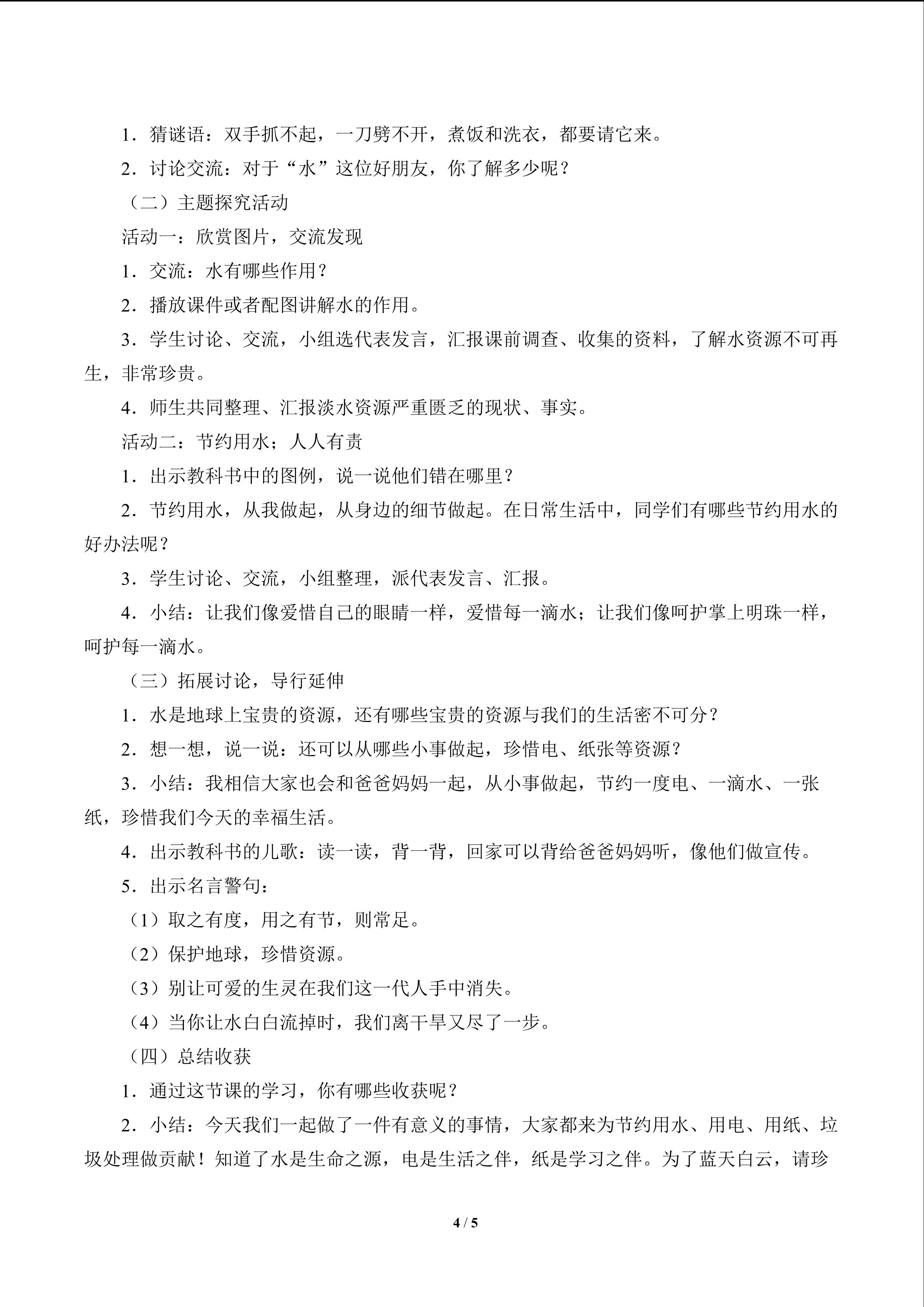 1．猜谜语：双手抓不起，一刀劈不开，煮饭和洗衣，都要请它来。

2．讨论交流：对于“水”这位好朋友，你了解多少呢？

（二）主题探究活动

活动一：欣赏图片，交流发现

1．交流：水有哪些作用？

2．播放课件或者配图讲解水的作用。

3．学生讨论、交流，小组选代表发言，汇报课前调查、收集的资料，了解水资源不可再生，非常珍贵。

4．师生共同整理、汇报淡水资源严重匮乏的现状、事实。

活动二：节约用水；人人有责

1．出示教科书中的图例，说一说他们错在哪里？

2．节约用水，从我做起，从身边的细节做起。在日常生活中，同学们有哪些节约用水的好办法呢？

3．学生讨论、交流，小组整理，派代表发言、汇报。

4．小结：让我们像爱惜自己的眼睛一样，爱惜每一滴水；让我们像呵护掌上明珠一样，呵护每一滴水。

（三）拓展讨论，导行延伸

1．水是地球上宝贵的资源，还有哪些宝贵的资源与我们的生活密不可分？

2．想一想，说一说：还可以从哪些小事做起，珍惜电、纸张等资源？

3．小结：我相信大家也会和爸爸妈妈一起，从小事做起，节约一度电、一滴水、一张纸，珍惜我们今天的幸福生活。

4．出示教科书的儿歌：读一读，背一背，回家可以背给爸爸妈妈听，像他们做宣传。

5．出示名言警句：

（1）取之有度，用之有节，则常足。

（2）保护地球，珍惜资源。

（3）别让可爱的生灵在我们这一代人手中消失。

（4）当你让水白白流掉时，我们离干旱又尽了一步。

（四）总结收获

1．通过这节课的学习，你有哪些收获呢？

2．小结：今天我们一起做了一件有意义的事情，大家都来为节约用水、用电、用纸、垃圾处理做贡献！知道了水是生命之源，电是生活之伴，纸是学习之伴。为了蓝天白云，请珍

4 / 5